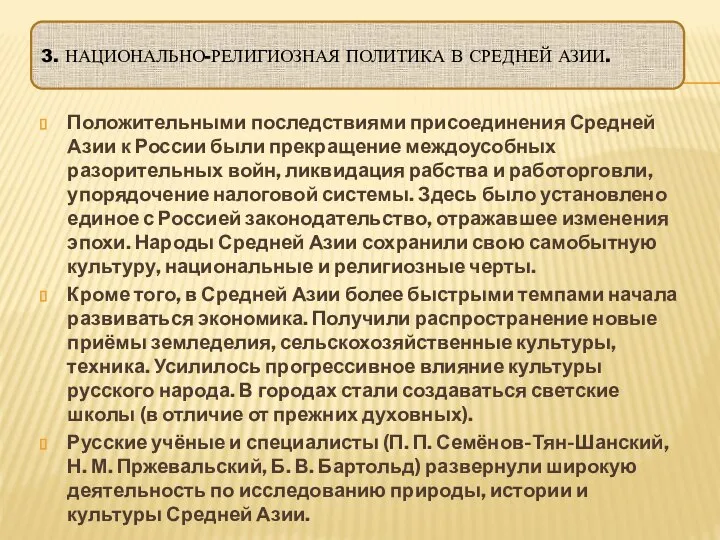 3. НАЦИОНАЛЬНО-РЕЛИГИОЗНАЯ ПОЛИТИКА В СРЕДНЕЙ АЗИИ.

Положительными последствиями присоединения Средней Азии к России были прекращение междоусобных разорительных войн, ликвидация рабства и работорговли, упорядочение налоговой системы. Здесь было установлено единое с Россией законодательство, отражавшее изменения эпохи. Народы Средней Азии сохранили свою самобытную культуру, национальные и религиозные черты.

Кроме того, в Средней Азии более быстрыми темпами начала развиваться экономика. Получили распространение новые приёмы земледелия, сельскохозяйственные культуры, техника. Усилилось прогрессивное влияние культуры русского народа. В городах стали создаваться светские школы (в отличие от прежних духовных).

Русские учёные и специалисты (П. П. Семёнов-Тян-Шанский, Н. М. Пржевальский, Б. В. Бартольд) развернули широкую деятельность по исследованию природы, истории и культуры Средней Азии.